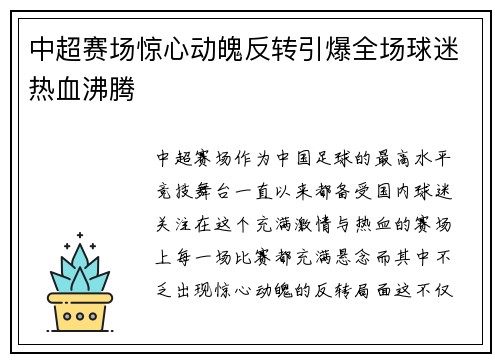 中超赛场惊心动魄反转引爆全场球迷热血沸腾

中超赛场作为中国足球的最高水平竞技舞台一直以来都备受国内球迷关注在这个充满激情与热血的赛场上每一场比赛都充满悬念而其中不乏出现惊心动魄的反转局面这不仅